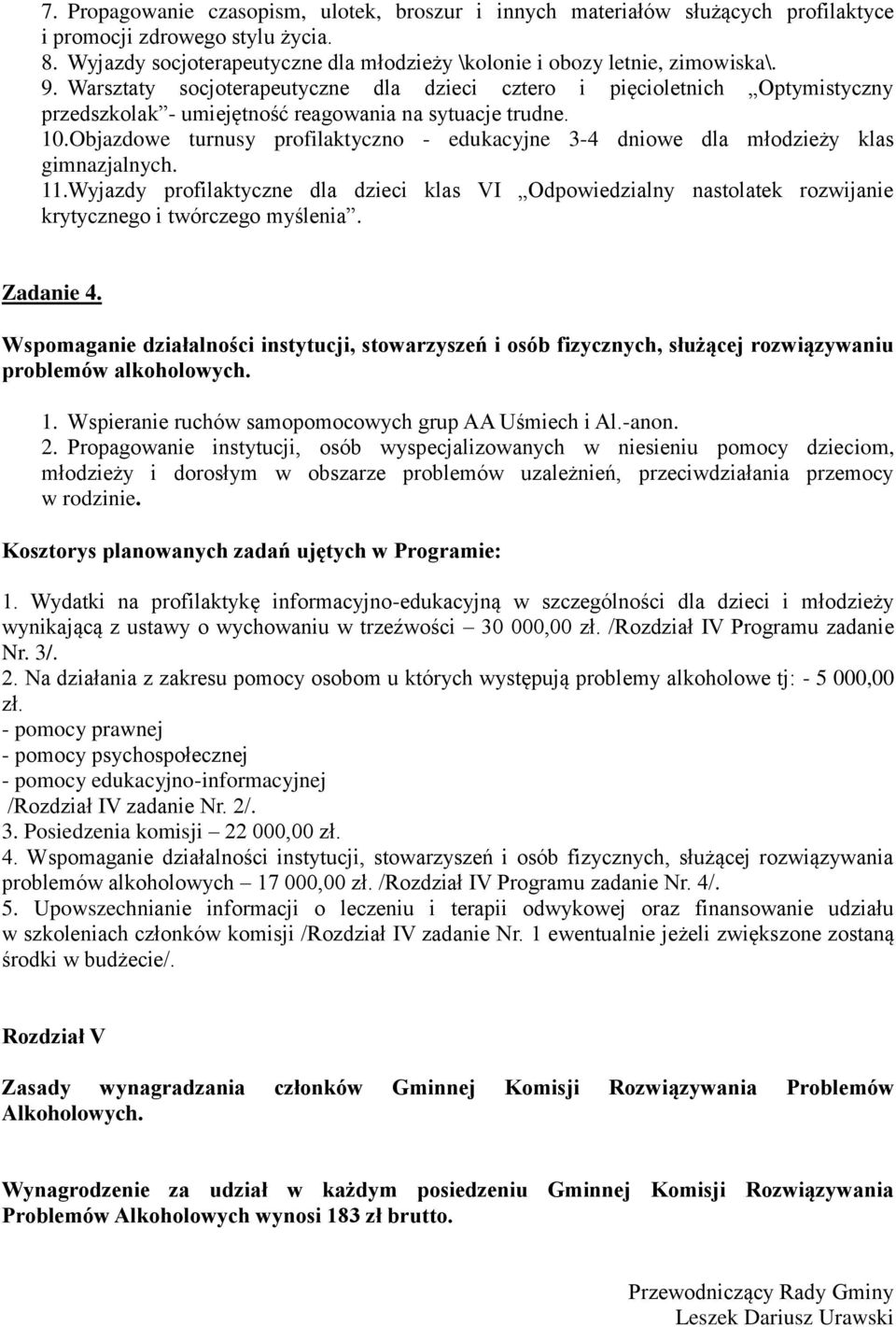 7. Propagowanie czasopism, ulotek, broszur i innych materiałów służących profilaktyce i promocji zdrowego stylu życia.
8. Wyjazdy socjoterapeutyczne dla młodzieży \kolonie i obozy letnie, zimowiska\.
9. Warsztaty socjoterapeutyczne dla dzieci cztero i pięcioletnich „Optymistyczny przedszkolak”- umiejętność reagowania na sytuacje trudne.
10.Objazdowe turnusy profilaktyczno - edukacyjne 3-4 dniowe dla młodzieży klas gimnazjalnych.
11.Wyjazdy profilaktyczne dla dzieci klas VI „Odpowiedzialny nastolatek rozwijanie krytycznego i twórczego myślenia”.

Zadanie 4.

Wspomaganie działalności instytucji, stowarzyszeń i osób fizycznych, służącej rozwiązywaniu problemów alkoholowych.

1. Wspieranie ruchów samopomocowych grup AA Uśmiech i Al.-anon.
2. Propagowanie instytucji, osób wyspecjalizowanych w niesieniu pomocy dzieciom, młodzieży i dorosłym w obszarze problemów uzależnień, przeciwdziałania przemocy w rodzinie.

Kosztorys planowanych zadań ujętych w Programie:

1. Wydatki na profilaktykę informacyjno-edukacyjną w szczególności dla dzieci i młodzieży wynikającą z ustawy o wychowaniu w trzeźwości – 30 000,00 zł. /Rozdział IV Programu zadanie Nr. 3/.
2. Na działania z zakresu pomocy osobom u których występują problemy alkoholowe tj: - 5 000,00 zł.
- pomocy prawnej
- pomocy psychospołecznej
- pomocy edukacyjno-informacyjnej
/Rozdział IV zadanie Nr. 2/.
3. Posiedzenia komisji – 22 000,00 zł.
4. Wspomaganie działalności instytucji, stowarzyszeń i osób fizycznych, służącej rozwiązywania problemów alkoholowych – 17 000,00 zł. /Rozdział IV Programu zadanie Nr. 4/.
5. Upowszechnianie informacji o leczeniu i terapii odwykowej oraz finansowanie udziału w szkoleniach członków komisji /Rozdział IV zadanie Nr. 1 ewentualnie jeżeli zwiększone zostaną środki w budżecie/.

Rozdział V

Zasady wynagradzania członków Gminnej Komisji Rozwiązywania Problemów Alkoholowych.

Wynagrodzenie za udział w każdym posiedzeniu Gminnej Komisji Rozwiązywania Problemów Alkoholowych wynosi 183 zł brutto.

Przewodniczący Rady Gminy
Leszek Dariusz Urawski